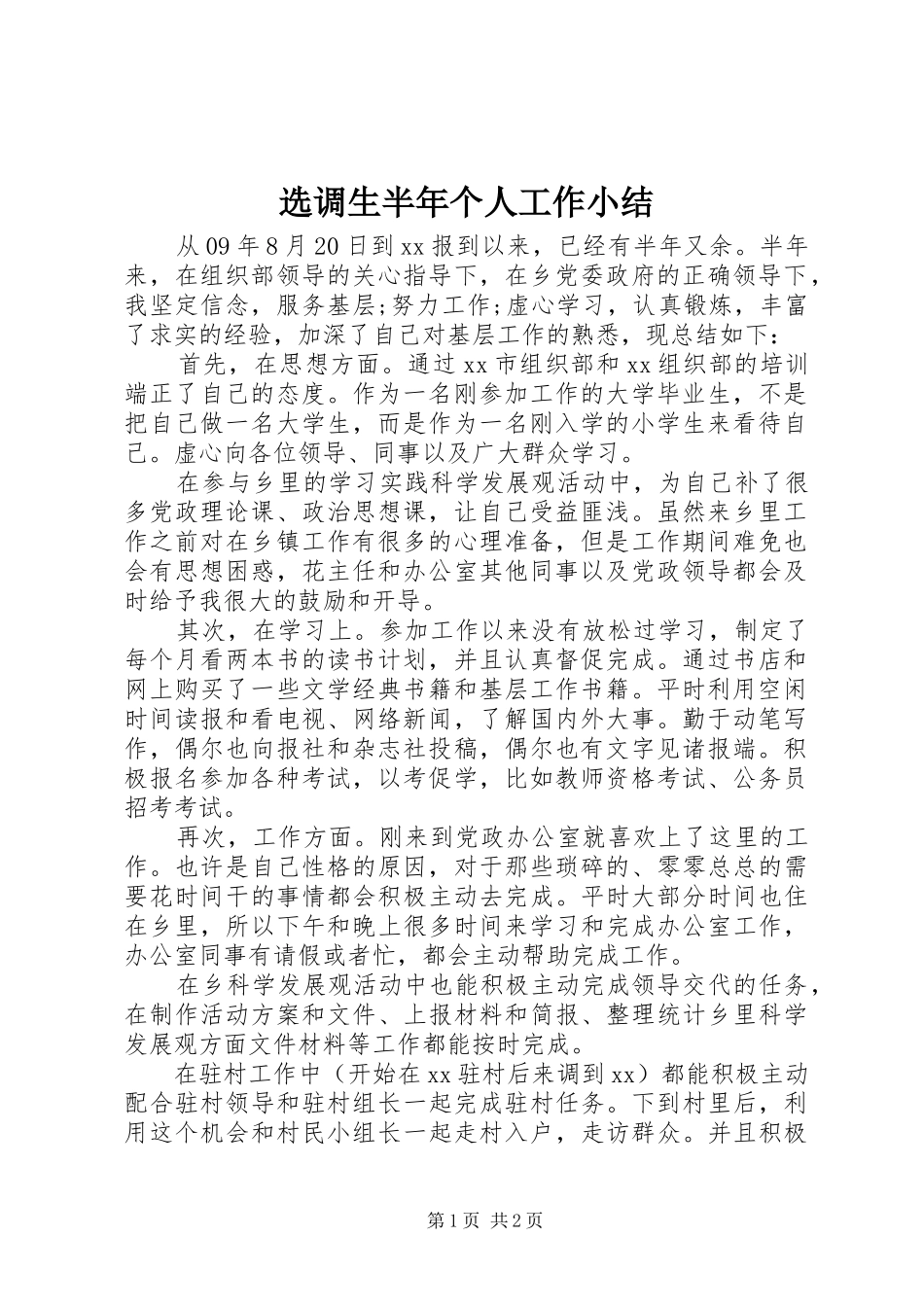 选调生半年个人工作小结

从09年8月20日到xx报到以来，已经有半年又余。半年来，在组织部领导的关心指导下，在乡党委政府的正确领导下，我坚定信念，服务基层;努力工作;虚心学习，认真锻炼，丰富了求实的经验，加深了自己对基层工作的熟悉，现总结如下：

首先，在思想方面。通过xx市组织部和xx组织部的培训端正了自己的态度。作为一名刚参加工作的大学毕业生，不是把自己做一名大学生，而是作为一名刚入学的小学生来看待自己。虚心向各位领导、同事以及广大群众学习。

在参与乡里的学习实践科学发展观活动中，为自己补了很多党政理论课、政治思想课，让自己受益匪浅。虽然来乡里工作之前对在乡镇工作有很多的心理准备，但是工作期间难免也会有思想困惑，花主任和办公室其他同事以及党政领导都会及时给予我很大的鼓励和开导。

其次，在学习上。参加工作以来没有放松过学习，制定了每个月看两本书的读书计划，并且认真督促完成。通过书店和网上购买了一些文学经典书籍和基层工作书籍。平时利用空闲时间读报和看电视、网络新闻，了解国内外大事。勤于动笔写作，偶尔也向报社和杂志社投稿，偶尔也有文字见诸报端。积极报名参加各种考试，以考促学，比如教师资格考试、公务员招考考试。

再次，工作方面。刚来到党政办公室就喜欢上了这里的工作。也许是自己性格的原因，对于那些琐碎的、零零总总的需要花时间干的事情都会积极主动去完成。平时大部分时间也住在乡里，所以下午和晚上很多时间来学习和完成办公室工作，办公室同事有请假或者忙，都会主动帮助完成工作。

在乡科学发展观活动中也能积极主动完成领导交代的任务，在制作活动方案和文件、上报材料和简报、整理统计乡里科学发展观方面文件材料等工作都能按时完成。

在驻村工作中（开始在xx驻村后来调到xx）都能积极主动配合驻村领导和驻村组长一起完成驻村任务。下到村里后，利用这个机会和村民小组长一起走村入户，走访群众。并且积极

第1页 共2页